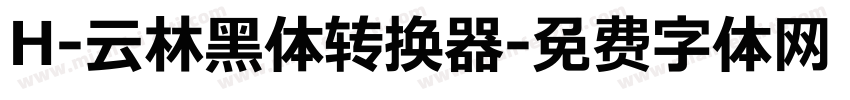 H-云林黑体转换器-免费字体网